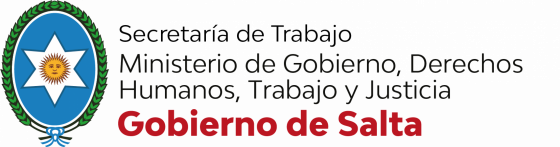 Secretaría de Trabajo
Ministerio de Gobierno, Derechos Humanos, Trabajo y Justicia
Gobierno de Salta